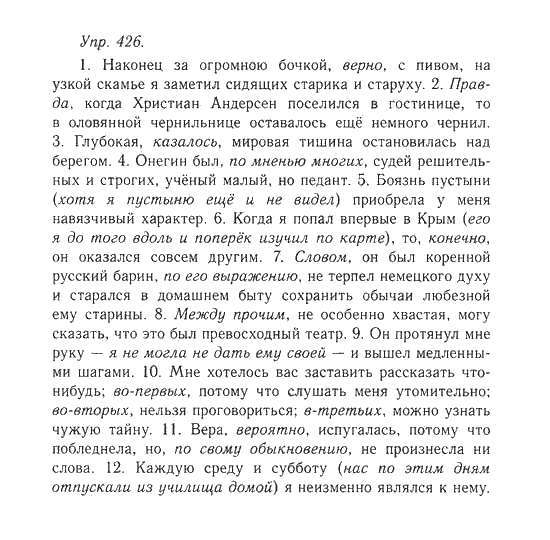 Упр. 426.

1. Наконец за огромною бочкой, верно, с пивом, на узкой скамье я заметил сидящих старика и старуху. 2. Правда, когда Христиан Андерсен поселился в гостинице, то в оловянной чернильнице оставалось ещё немного чернил. 3. Глубокая, казалось, мировая тишина остановилась над берегом. 4. Онегин был, по мненью многих, судей решительных и строгих, учёный малый, но педант. 5. Боязнь пустыни (хотя я пустыню ещё и не видел) приобрела у меня навязчивый характер. 6. Когда я попал впервые в Крым (его я до того вдоль и поперёк изучил по карте), то, конечно, он оказался совсем другим. 7. Словом, он был коренной русский барин, по его выражению, не терпел немецкого духу и старался в домашнем быту сохранить обычаи любезной ему старины. 8. Между прочим, не особенно хвастая, могу сказать, что это был превосходный театр. 9. Он протянул мне руку — я не могла не дать ему своей — и вышел медленными шагами. 10. Мне хотелось вас заставить рассказать что-нибудь; во-первых, потому что слушать меня утомительно; во-вторых, нельзя проговориться; в-третьих, можно узнать чужую тайну. 11. Вера, вероятно, испугалась, потому что побледнела, но, по своему обыкновению, не произнесла ни слова. 12. Каждую среду и субботу (нас по этим дням отпускали из училища домой) я неизменно являлся к нему.